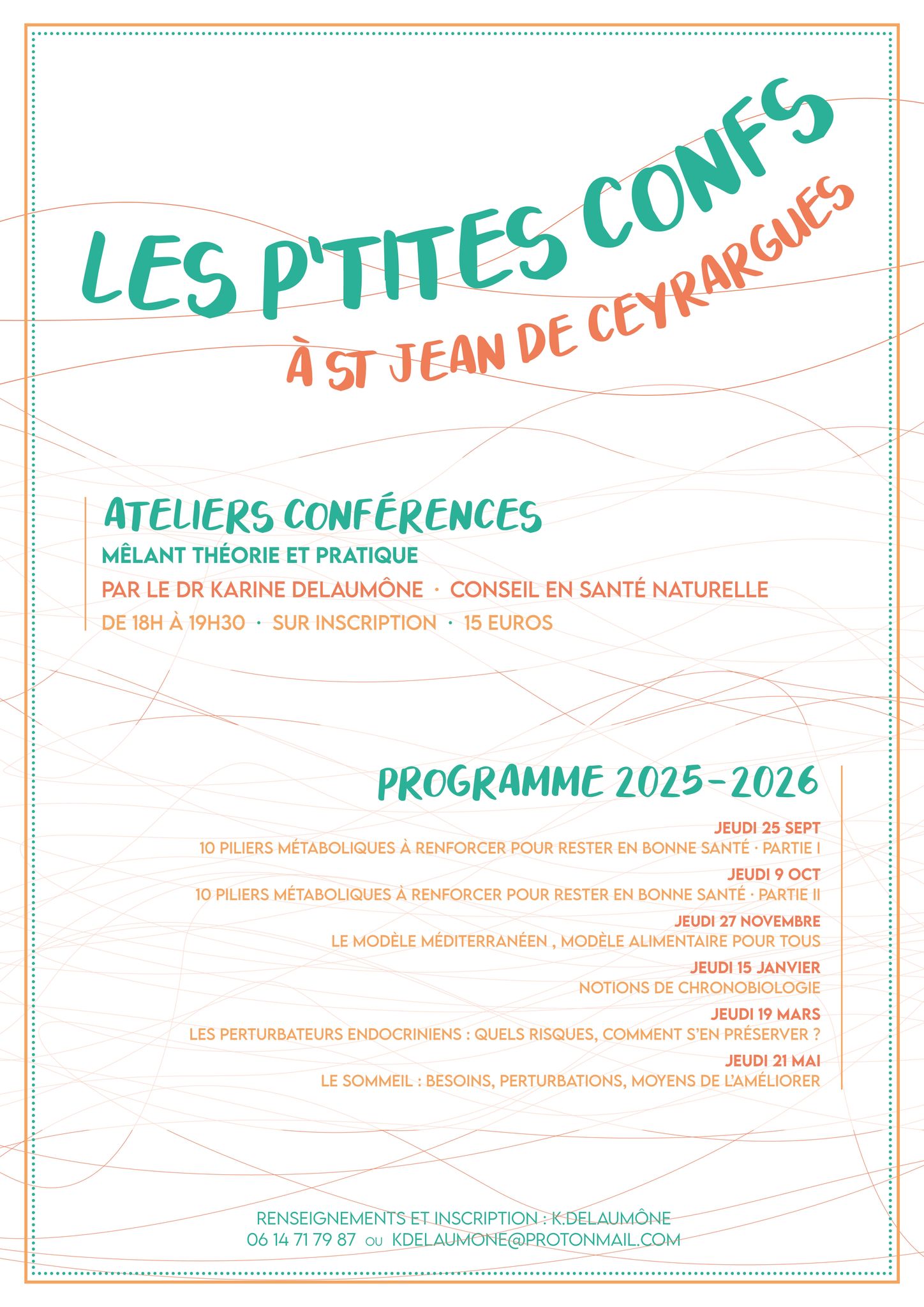 LES P'TITES CONFS
À ST JEAN DE CEYRARGUES

ATELIERS CONFÉRENCES
MÊLANT THÉORIE ET PRATIQUE
PAR LE DR KARINE DELAUMÔNE · CONSEIL EN SANTÉ NATURELLE
DE 18H À 19H30 · SUR INSCRIPTION · 15 EUROS

PROGRAMME 2025-2026

JEUDI 25 SEPT
10 PILIERS MÉTABOLIQUES À RENFORCER POUR RESTER EN BONNE SANTÉ · PARTIE I
JEUDI 9 OCT
10 PILIERS MÉTABOLIQUES À RENFORCER POUR RESTER EN BONNE SANTÉ · PARTIE II
JEUDI 27 NOVEMBRE
LE MODÈLE MÉDITERRANÉEN , MODÈLE ALIMENTAIRE POUR TOUS
JEUDI 15 JANVIER
NOTIONS DE CHRONOBIOLOGIE
JEUDI 19 MARS
LES PERTURBATEURS ENDOCRINIENS : QUELS RISQUES, COMMENT S'EN PRÉSERVER ?
JEUDI 21 MAI
LE SOMMEIL : BESOINS, PERTURBATIONS, MOYENS DE L'AMÉLIORER

RENSEIGNEMENTS ET INSCRIPTION : K.DELAUMÔNE
06 14 71 79 87 OU KDELAUMONE@PROTONMAIL.COM